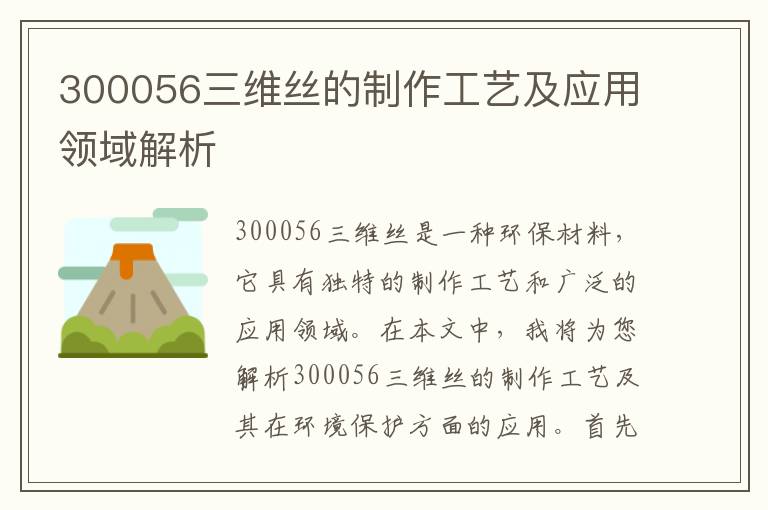 300056三维丝的制作工艺及应用领域解析

300056三维丝是一种环保材料，它具有独特的制作工艺和广泛的应用领域。在本文中，我将为您解析300056三维丝的制作工艺及其在环境保护方面的应用。首先